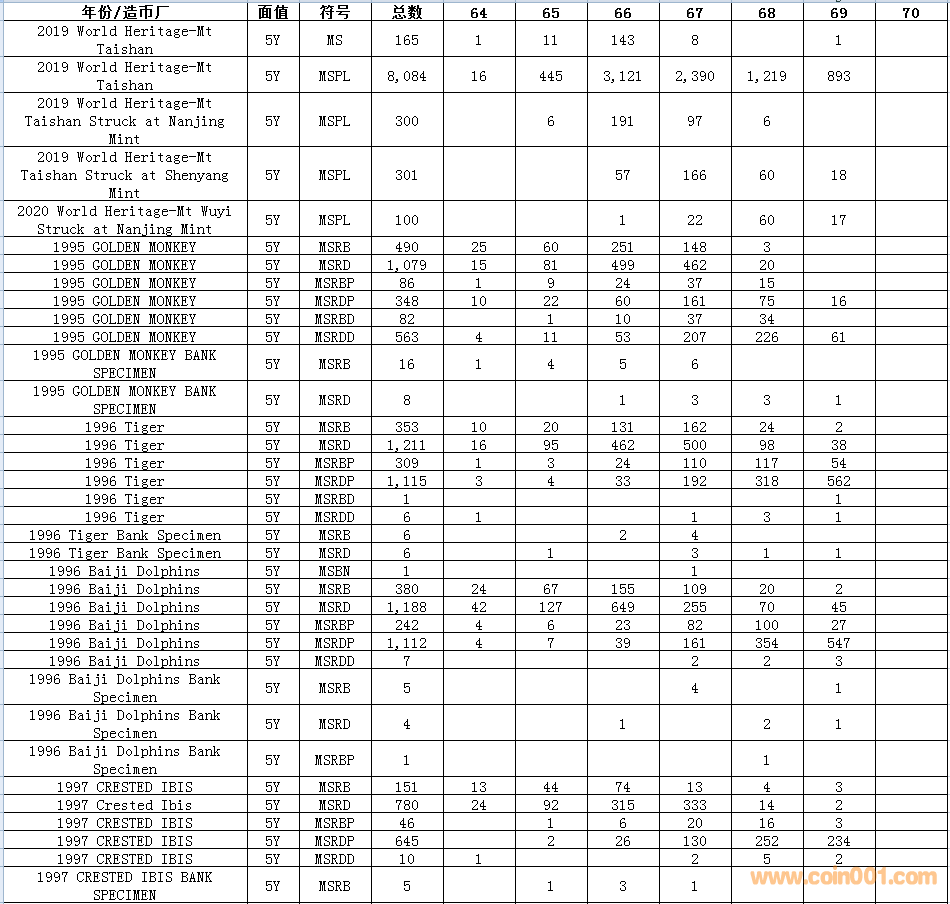 | 年份/造币厂 | 面值 | 符号 | 总数 | 64 | 65 | 66 | 67 | 68 | 69 | 70 |
|---|---|---|---|---|---|---|---|---|---|---|
| 2019 World Heritage-Mt Taishan | 5Y | MS | 165 | 1 | 11 | 143 | 8 | | 1 | |
| 2019 World Heritage-Mt Taishan | 5Y | MSPL | 8,084 | 16 | 445 | 3,121 | 2,390 | 1,219 | 893 | |
| 2019 World Heritage-Mt Taishan Struck at Nanjing Mint | 5Y | MSPL | 300 | | 6 | 191 | 97 | 6 | | |
| 2019 World Heritage-Mt Taishan Struck at Shenyang Mint | 5Y | MSPL | 301 | | | 57 | 166 | 60 | 18 | |
| 2020 World Heritage-Mt Wuyi Struck at Nanjing Mint | 5Y | MSPL | 100 | | | 1 | 22 | 60 | 17 | |
| 1995 GOLDEN MONKEY | 5Y | MSRB | 490 | 25 | 60 | 251 | 148 | 3 | | |
| 1995 GOLDEN MONKEY | 5Y | MSRD | 1,079 | 15 | 81 | 499 | 462 | 20 | | |
| 1995 GOLDEN MONKEY | 5Y | MSRBP | 86 | 1 | 9 | 24 | 37 | 15 | | |
| 1995 GOLDEN MONKEY | 5Y | MSRDP | 348 | 10 | 22 | 60 | 161 | 75 | 16 | |
| 1995 GOLDEN MONKEY | 5Y | MSRBD | 82 | | 1 | 10 | 37 | 34 | | |
| 1995 GOLDEN MONKEY | 5Y | MSRDD | 563 | 4 | 11 | 53 | 207 | 226 | 61 | |
| 1995 GOLDEN MONKEY BANK SPECIMEN | 5Y | MSRB | 16 | 1 | 4 | 5 | 6 | | | |
| 1995 GOLDEN MONKEY BANK SPECIMEN | 5Y | MSRD | 8 | | | 1 | 3 | 3 | 1 | |
| 1996 Tiger | 5Y | MSRB | 353 | 10 | 20 | 131 | 162 | 24 | 2 | |
| 1996 Tiger | 5Y | MSRD | 1,211 | 16 | 95 | 462 | 500 | 98 | 38 | |
| 1996 Tiger | 5Y | MSRBP | 309 | 1 | 3 | 24 | 110 | 117 | 54 | |
| 1996 Tiger | 5Y | MSRDP | 1,115 | 3 | 4 | 33 | 192 | 318 | 562 | |
| 1996 Tiger | 5Y | MSRBD | 1 | | | | | | 1 | |
| 1996 Tiger | 5Y | MSRDD | 6 | 1 | | | 1 | 3 | 1 | |
| 1996 Tiger Bank Specimen | 5Y | MSRB | 6 | | | 2 | 4 | | | |
| 1996 Tiger Bank Specimen | 5Y | MSRD | 6 | | 1 | | 3 | 1 | 1 | |
| 1996 Baiji Dolphins | 5Y | MSBN | 1 | | | | 1 | | | |
| 1996 Baiji Dolphins | 5Y | MSRB | 380 | 24 | 67 | 155 | 109 | 20 | 2 | |
| 1996 Baiji Dolphins | 5Y | MSRD | 1,188 | 42 | 127 | 649 | 255 | 70 | 45 | |
| 1996 Baiji Dolphins | 5Y | MSRBP | 242 | 4 | 6 | 23 | 82 | 100 | 27 | |
| 1996 Baiji Dolphins | 5Y | MSRDP | 1,112 | 4 | 7 | 39 | 161 | 354 | 547 | |
| 1996 Baiji Dolphins | 5Y | MSRDD | 7 | | | | 2 | 2 | 3 | |
| 1996 Baiji Dolphins Bank Specimen | 5Y | MSRB | 5 | | | | 4 | | 1 | |
| 1996 Baiji Dolphins Bank Specimen | 5Y | MSRD | 4 | | | 1 | | 2 | 1 | |
| 1996 Baiji Dolphins Bank Specimen | 5Y | MSRBP | 1 | | | | | 1 | | |
| 1997 CRESTED IBIS | 5Y | MSRB | 151 | 13 | 44 | 74 | 13 | 4 | 3 | |
| 1997 Crested Ibis | 5Y | MSRD | 780 | 24 | 92 | 315 | 333 | 14 | 2 | |
| 1997 CRESTED IBIS | 5Y | MSRBP | 46 | | 1 | 6 | 20 | 16 | 3 | |
| 1997 CRESTED IBIS | 5Y | MSRDP | 645 | | 2 | 26 | 130 | 252 | 234 | |
| 1997 CRESTED IBIS | 5Y | MSRDD | 10 | 1 | | | 2 | 5 | 2 | |
| 1997 CRESTED IBIS BANK SPECIMEN | 5Y | MSRB | 5 | | 1 | 3 | 1 | | | |

www.coin001.com